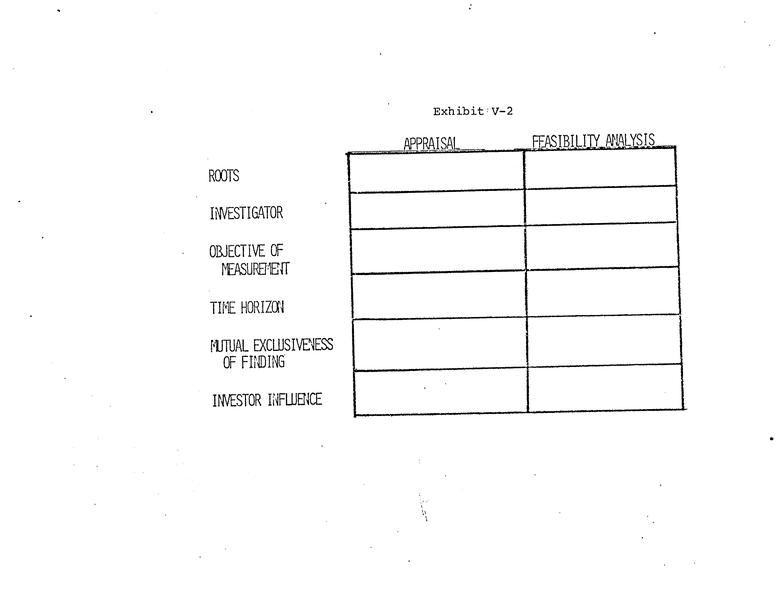 Exhibit V-2

|  | APPRAISAL | FEASIBILITY ANALYSIS |
|---|---|---|
| ROOTS |  |  |
| INVESTIGATOR |  |  |
| OBJECTIVE OF MEASUREMENT |  |  |
| TIME HORIZON |  |  |
| MUTUAL EXCLUSIVENESS OF FINDING |  |  |
| INVESTOR INFLUENCE |  |  |